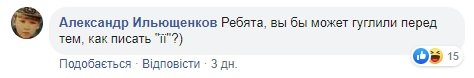 Александр Ильющенков Ребята, вы бы может гуглили перед тем, как писать "її"?)

15

Подобається · Відповісти · 3 дн.